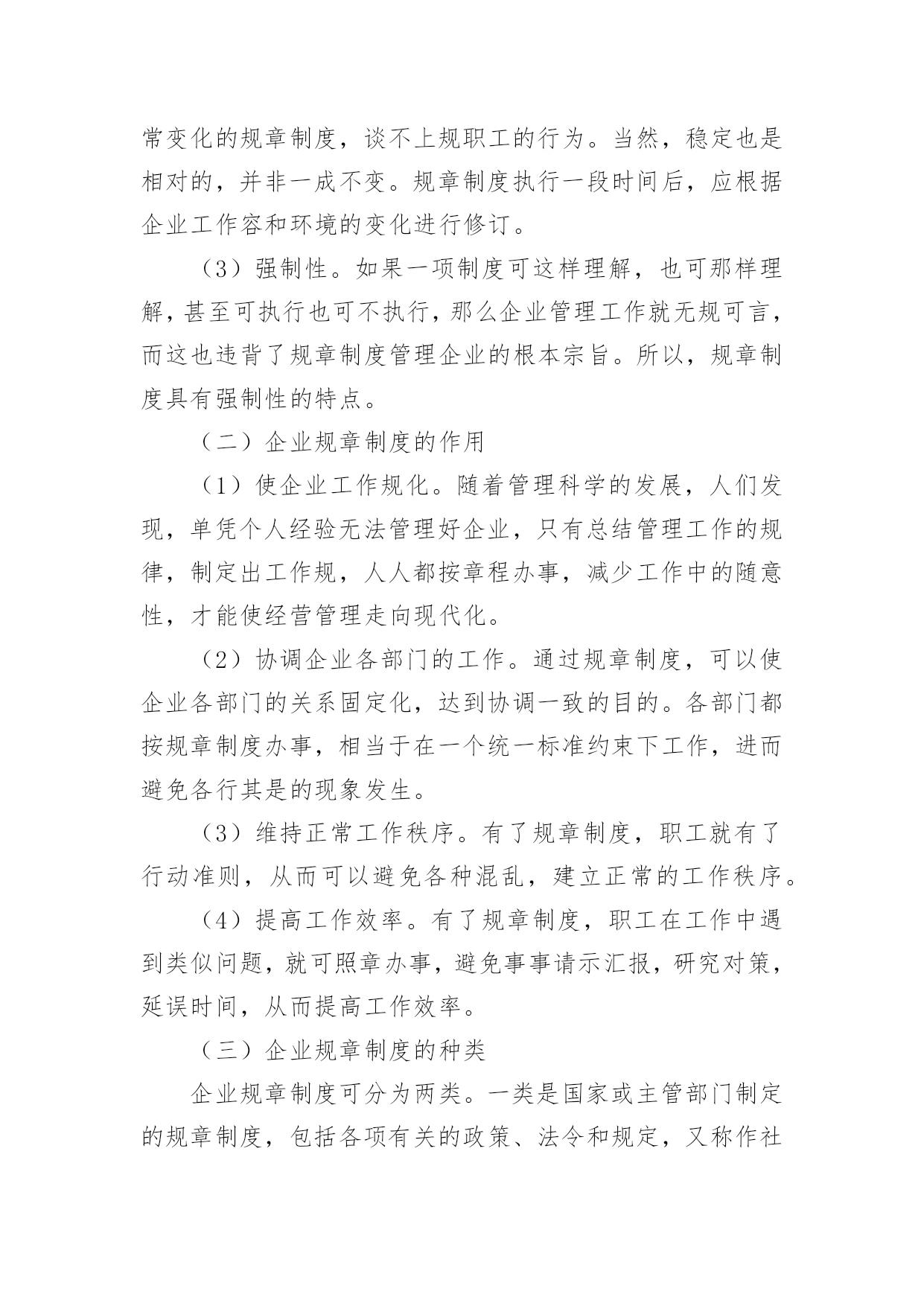 常变化的规章制度，谈不上规职工的行为。当然，稳定也是相对的，并非一成不变。规章制度执行一段时间后，应根据企业工作容和环境的变化进行修订。

（3）强制性。如果一项制度可这样理解，也可那样理解，甚至可执行也可不执行，那么企业管理工作就无规可言，而这也违背了规章制度管理企业的根本宗旨。所以，规章制度具有强制性的特点。

（二）企业规章制度的作用

（1）使企业工作规化。随着管理科学的发展，人们发现，单凭个人经验无法管理好企业，只有总结管理工作的规律，制定出工作规，人人都按章程办事，减少工作中的随意性，才能使经营管理走向现代化。

（2）协调企业各部门的工作。通过规章制度，可以使企业各部门的关系固定化，达到协调一致的目的。各部门都按规章制度办事，相当于在一个统一标准约束下工作，进而避免各行其是的现象发生。

（3）维持正常工作秩序。有了规章制度，职工就有了行动准则，从而可以避免各种混乱，建立正常的工作秩序。

（4）提高工作效率。有了规章制度，职工在工作中遇到类似问题，就可照章办事，避免事事请示汇报，研究对策，延误时间，从而提高工作效率。

（三）企业规章制度的种类

企业规章制度可分为两类。一类是国家或主管部门制定的规章制度，包括各项有关的政策、法令和规定，又称作社